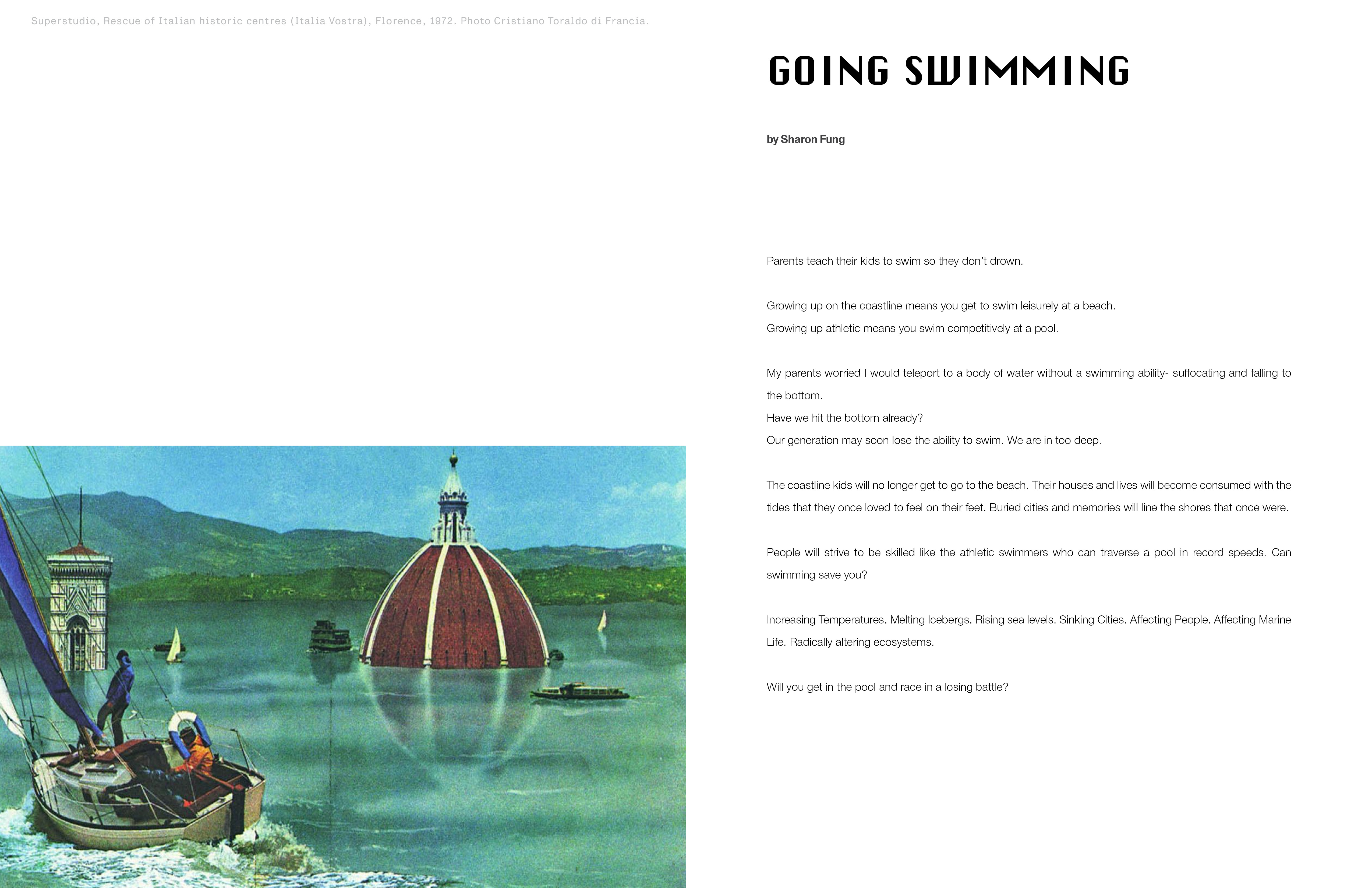 Superstudio, Rescue of Italian historic centres (Italia Vostra), Florence, 1972. Photo Cristiano Toraldo di Francia.

GOING SWIMMING

by Sharon Fung

Parents teach their kids to swim so they don't drown.

Growing up on the coastline means you get to swim leisurely at a beach.
Growing up athletic means you swim competitively at a pool.

My parents worried I would teleport to a body of water without a swimming ability- suffocating and falling to the bottom.
Have we hit the bottom already?
Our generation may soon lose the ability to swim. We are in too deep.

The coastline kids will no longer get to go to the beach. Their houses and lives will become consumed with the tides that they once loved to feel on their feet. Buried cities and memories will line the shores that once were.

People will strive to be skilled like the athletic swimmers who can traverse a pool in record speeds. Can swimming save you?

Increasing Temperatures. Melting Icebergs. Rising sea levels. Sinking Cities. Affecting People. Affecting Marine Life. Radically altering ecosystems.

Will you get in the pool and race in a losing battle?